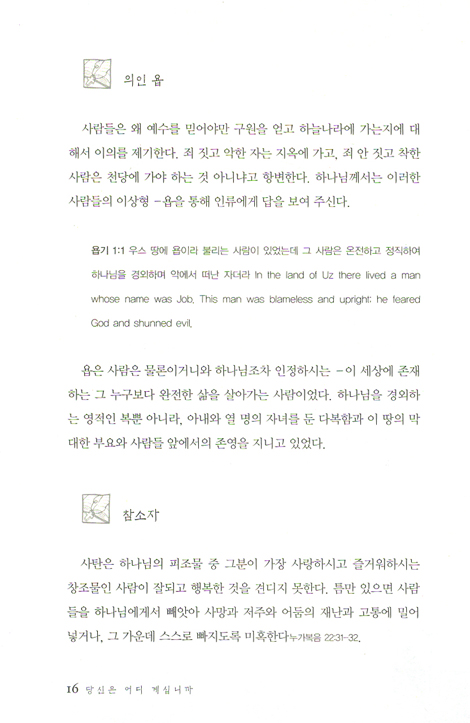 의인 욥

사람들은 왜 예수를 믿어야만 구원을 얻고 하늘나라에 가는지에 대해서 이의를 제기한다. 죄 짓고 악한 자는 지옥에 가고, 죄 안 짓고 착한 사람은 천당에 가야 하는 것 아니냐고 항변한다. 하나님께서는 이러한 사람들의 이상형 –욥을 통해 인류에게 답을 보여 주신다.

욥기 1:1 우스 땅에 욥이라 불리는 사람이 있었는데 그 사람은 온전하고 정직하여 하나님을 경외하며 악에서 떠난 자더라 In the land of Uz there lived a man whose name was Job. This man was blameless and upright; he feared God and shunned evil.

욥은 사람은 물론이거니와 하나님조차 인정하시는 –이 세상에 존재하는 그 누구보다 완전한 삶을 살아가는 사람이었다. 하나님을 경외하는 영적인 복뿐 아니라, 아내와 열 명의 자녀를 둔 다복함과 이 땅의 막대한 부요와 사람들 앞에서의 존영을 지니고 있었다.

참소자

사탄은 하나님의 피조물 중 그분이 가장 사랑하시고 즐거워하시는 창조물인 사람이 잘되고 행복한 것을 견디지 못한다. 틈만 있으면 사람들을 하나님에게서 빼앗아 사망과 저주와 어둠의 재난과 고통에 밀어 넣거나, 그 가운데 스스로 빠지도록 미혹한다누가복음 22:31-32.

16 당신은 어디 계십니까